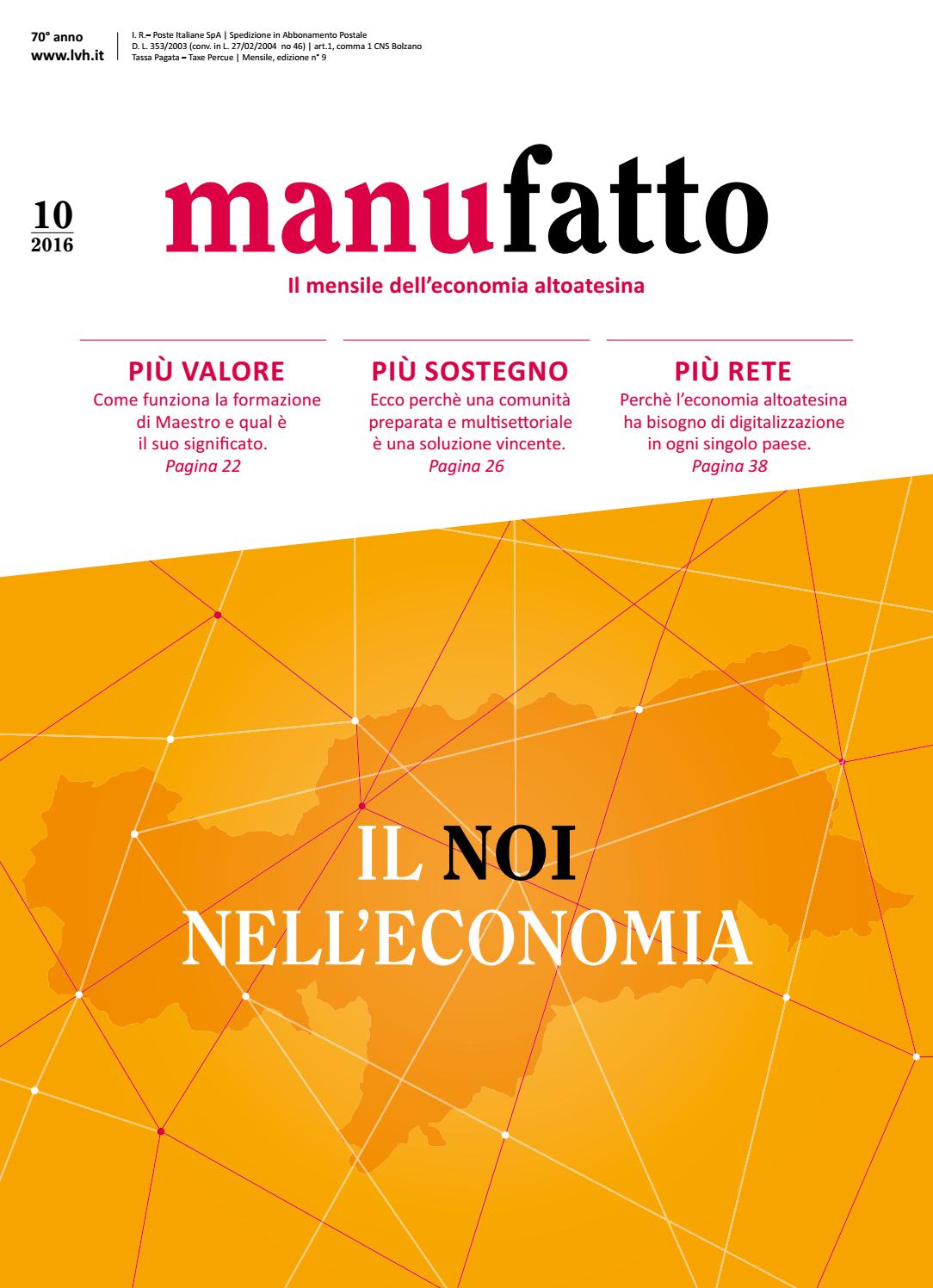 70° anno
www.lvh.it

I. R.– Poste Italiane SpA | Spedizione in Abbonamento Postale
D. L. 353/2003 (conv. in L. 27/02/2004 no 46) | art.1, comma 1 CNS Bolzano
Tassa Pagata – Taxe Percue | Mensile, edizione n° 9

10
2016

manufatto

Il mensile dell'economia altoatesina

PIÙ VALORE
Come funziona la formazione di Maestro e qual è il suo significato.
Pagina 22

PIÙ SOSTEGNO
Ecco perchè una comunità preparata e multisettoriale è una soluzione vincente.
Pagina 26

PIÙ RETE
Perchè l'economia altoatesina ha bisogno di digitalizzazione in ogni singolo paese.
Pagina 38

IL NOI NELL'ECONOMIA